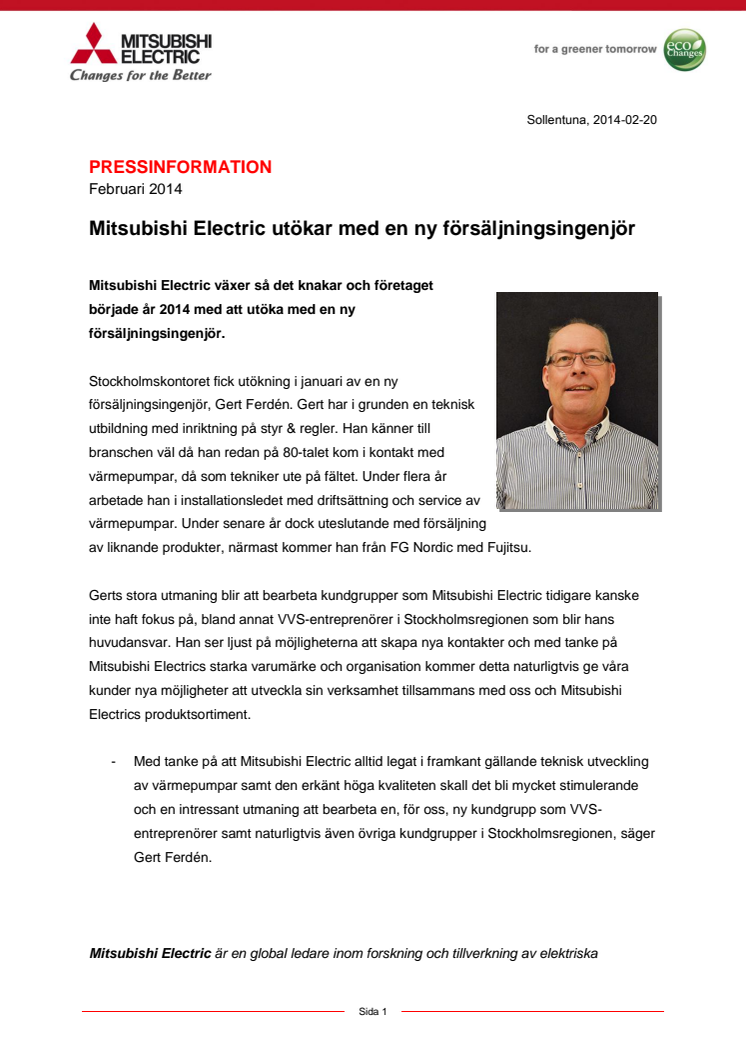 MITSUBISHI ELECTRIC
Changes for the Better

for a greener tomorrow eco Changes

Sollentuna, 2014-02-20

PRESSINFORMATION
Februari 2014

Mitsubishi Electric utökar med en ny försäljningsingenjör

Mitsubishi Electric växer så det knakar och företaget började år 2014 med att utöka med en ny försäljningsingenjör.

Stockholmskontoret fick utökning i januari av en ny försäljningsingenjör, Gert Ferdén. Gert har i grunden en teknisk utbildning med inriktning på styr & regler. Han känner till branschen väl då han redan på 80-talet kom i kontakt med värmepumpar, då som tekniker ute på fältet. Under flera år arbetade han i installationsledet med driftsättning och service av värmepumpar. Under senare år dock uteslutande med försäljning av liknande produkter, närmast kommer han från FG Nordic med Fujitsu.

Gerts stora utmaning blir att bearbeta kundgrupper som Mitsubishi Electric tidigare kanske inte haft fokus på, bland annat VVS-entreprenörer i Stockholmsregionen som blir hans huvudansvar. Han ser ljust på möjligheterna att skapa nya kontakter och med tanke på Mitsubishi Electrics starka varumärke och organisation kommer detta naturligtvis ge våra kunder nya möjligheter att utveckla sin verksamhet tillsammans med oss och Mitsubishi Electrics produktsortiment.

- Med tanke på att Mitsubishi Electric alltid legat i framkant gällande teknisk utveckling av värmepumpar samt den erkänt höga kvaliteten skall det bli mycket stimulerande och en intressant utmaning att bearbeta en, för oss, ny kundgrupp som VVS-entreprenörer samt naturligtvis även övriga kundgrupper i Stockholmsregionen, säger Gert Ferdén.

Mitsubishi Electric är en global ledare inom forskning och tillverkning av elektriska

Sida 1